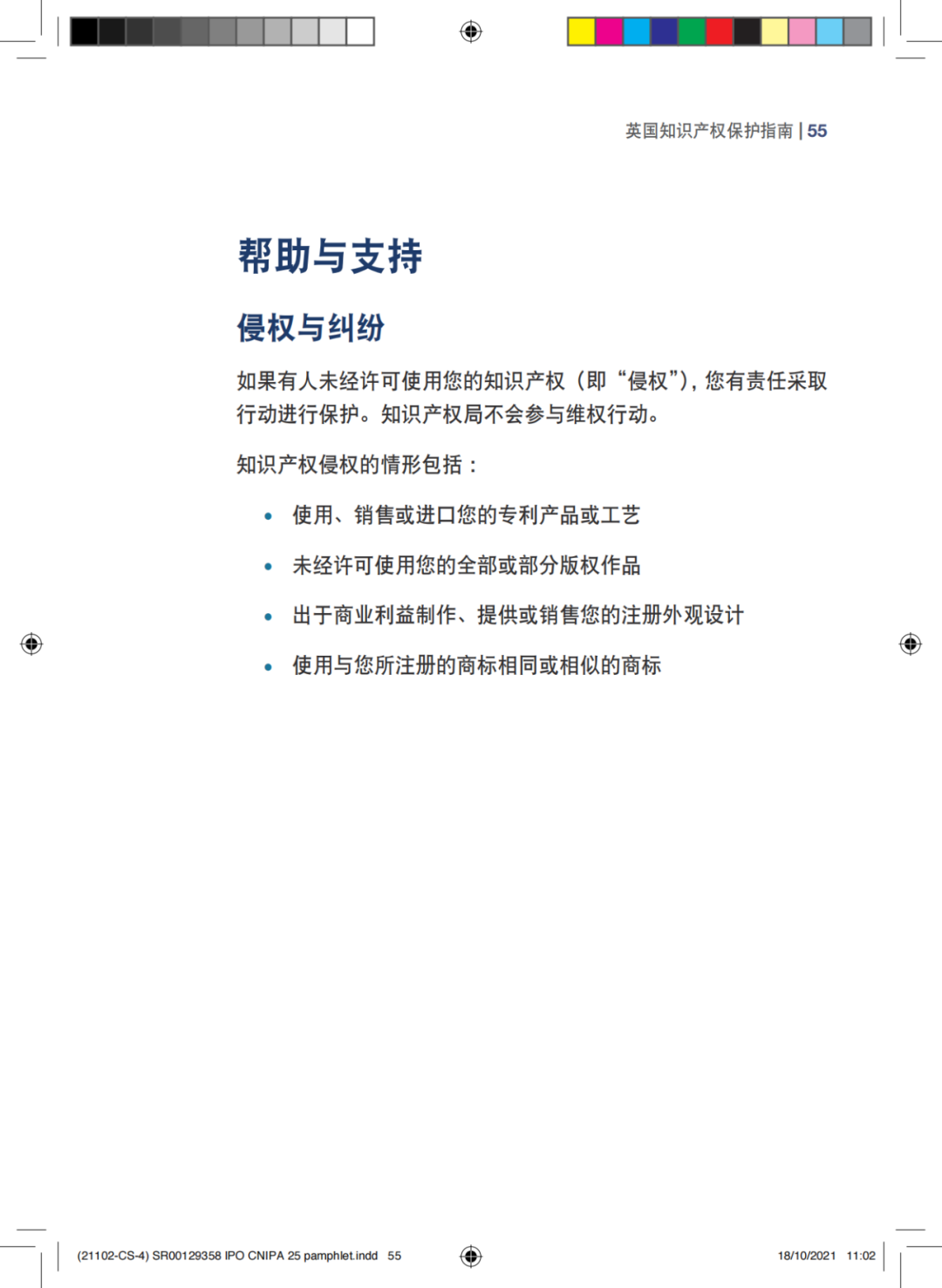 英国知识产权保护指南 | 55

帮助与支持

侵权与纠纷

如果有人未经许可使用您的知识产权（即“侵权”），您有责任采取行动进行保护。知识产权局不会参与维权行动。

知识产权侵权的情形包括：

• 使用、销售或进口您的专利产品或工艺

• 未经许可使用您的全部或部分版权作品

• 出于商业利益制作、提供或销售您的注册外观设计

• 使用与您所注册的商标相同或相似的商标

(21102-CS-4) SR00129358 IPO CNIPA 25 pamphlet.indd 55

18/10/2021 11:02